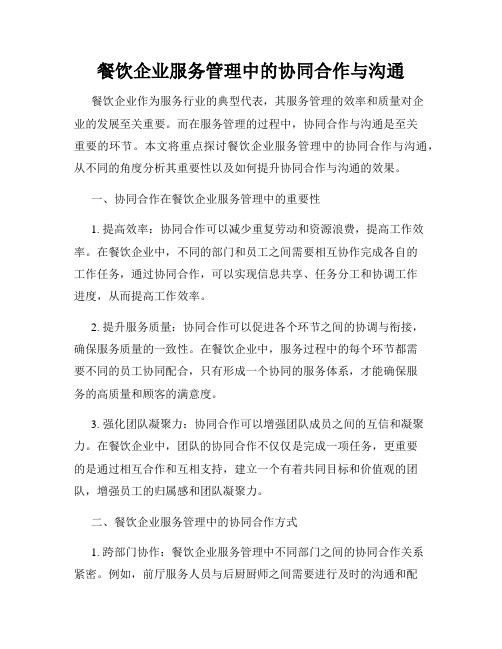 餐饮企业服务管理中的协同合作与沟通

餐饮企业作为服务行业的典型代表，其服务管理的效率和质量对企业的发展至关重要。而在服务管理的过程中，协同合作与沟通是至关重要的环节。本文将重点探讨餐饮企业服务管理中的协同合作与沟通，从不同的角度分析其重要性以及如何提升协同合作与沟通的效果。

一、协同合作在餐饮企业服务管理中的重要性

1. 提高效率：协同合作可以减少重复劳动和资源浪费，提高工作效率。在餐饮企业中，不同的部门和员工之间需要相互协作完成各自的工作任务，通过协同合作，可以实现信息共享、任务分工和协调工作进度，从而提高工作效率。

2. 提升服务质量：协同合作可以促进各个环节之间的协调与衔接，确保服务质量的一致性。在餐饮企业中，服务过程中的每个环节都需要不同的员工协同配合，只有形成一个协同的服务体系，才能确保服务的高质量和顾客的满意度。

3. 强化团队凝聚力：协同合作可以增强团队成员之间的互信和凝聚力。在餐饮企业中，团队的协同合作不仅仅是完成一项任务，更重要的是通过相互合作和互相支持，建立一个有着共同目标和价值观的团队，增强员工的归属感和团队凝聚力。

二、餐饮企业服务管理中的协同合作方式

1. 跨部门协作：餐饮企业服务管理中不同部门之间的协同合作关系紧密。例如，前厅服务人员与后厨厨师之间需要进行及时的沟通和配